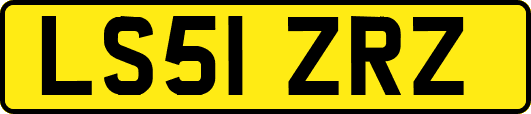 LS51 ZRZ